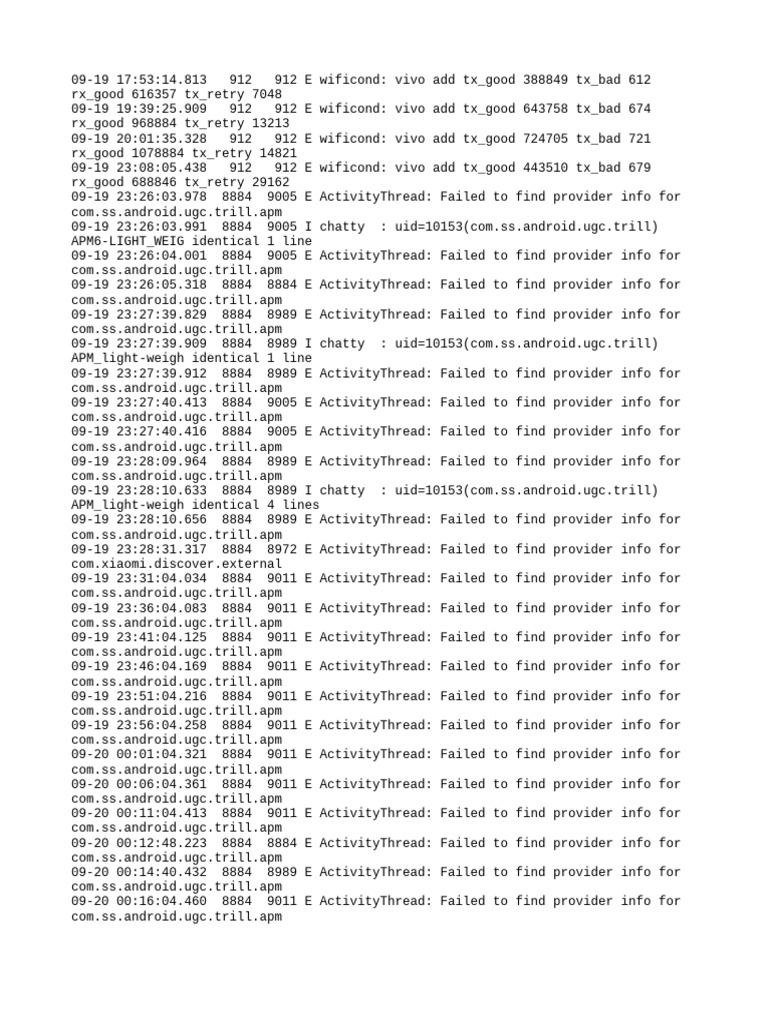 09-19 17:53:14.813 912 912 E wificond: vivo add tx_good 388849 tx_bad 612 rx_good 616357 tx_retry 7048
09-19 19:39:25.909 912 912 E wificond: vivo add tx_good 643758 tx_bad 674 rx_good 968884 tx_retry 13213
09-19 20:01:35.328 912 912 E wificond: vivo add tx_good 724705 tx_bad 721 rx_good 1078884 tx_retry 14821
09-19 23:08:05.438 912 912 E wificond: vivo add tx_good 443510 tx_bad 679 rx_good 688846 tx_retry 29162
09-19 23:26:03.978 8884 9005 E ActivityThread: Failed to find provider info for com.ss.android.ugc.trill.apm
09-19 23:26:03.991 8884 9005 I chatty : uid=10153(com.ss.android.ugc.trill) APM6-LIGHT_WEIG identical 1 line
09-19 23:26:04.001 8884 9005 E ActivityThread: Failed to find provider info for com.ss.android.ugc.trill.apm
09-19 23:26:05.318 8884 8884 E ActivityThread: Failed to find provider info for com.ss.android.ugc.trill.apm
09-19 23:27:39.829 8884 8989 E ActivityThread: Failed to find provider info for com.ss.android.ugc.trill.apm
09-19 23:27:39.909 8884 8989 I chatty : uid=10153(com.ss.android.ugc.trill) APM_light-weigh identical 1 line
09-19 23:27:39.912 8884 8989 E ActivityThread: Failed to find provider info for com.ss.android.ugc.trill.apm
09-19 23:27:40.413 8884 9005 E ActivityThread: Failed to find provider info for com.ss.android.ugc.trill.apm
09-19 23:27:40.416 8884 9005 E ActivityThread: Failed to find provider info for com.ss.android.ugc.trill.apm
09-19 23:28:09.964 8884 8989 E ActivityThread: Failed to find provider info for com.ss.android.ugc.trill.apm
09-19 23:28:10.633 8884 8989 I chatty : uid=10153(com.ss.android.ugc.trill) APM_light-weigh identical 4 lines
09-19 23:28:10.656 8884 8989 E ActivityThread: Failed to find provider info for com.ss.android.ugc.trill.apm
09-19 23:28:31.317 8884 8972 E ActivityThread: Failed to find provider info for com.xiaomi.discover.external
09-19 23:31:04.034 8884 9011 E ActivityThread: Failed to find provider info for com.ss.android.ugc.trill.apm
09-19 23:36:04.083 8884 9011 E ActivityThread: Failed to find provider info for com.ss.android.ugc.trill.apm
09-19 23:41:04.125 8884 9011 E ActivityThread: Failed to find provider info for com.ss.android.ugc.trill.apm
09-19 23:46:04.169 8884 9011 E ActivityThread: Failed to find provider info for com.ss.android.ugc.trill.apm
09-19 23:51:04.216 8884 9011 E ActivityThread: Failed to find provider info for com.ss.android.ugc.trill.apm
09-19 23:56:04.258 8884 9011 E ActivityThread: Failed to find provider info for com.ss.android.ugc.trill.apm
09-20 00:01:04.321 8884 9011 E ActivityThread: Failed to find provider info for com.ss.android.ugc.trill.apm
09-20 00:06:04.361 8884 9011 E ActivityThread: Failed to find provider info for com.ss.android.ugc.trill.apm
09-20 00:11:04.413 8884 9011 E ActivityThread: Failed to find provider info for com.ss.android.ugc.trill.apm
09-20 00:12:48.223 8884 8884 E ActivityThread: Failed to find provider info for com.ss.android.ugc.trill.apm
09-20 00:14:40.432 8884 8989 E ActivityThread: Failed to find provider info for com.ss.android.ugc.trill.apm
09-20 00:16:04.460 8884 9011 E ActivityThread: Failed to find provider info for com.ss.android.ugc.trill.apm